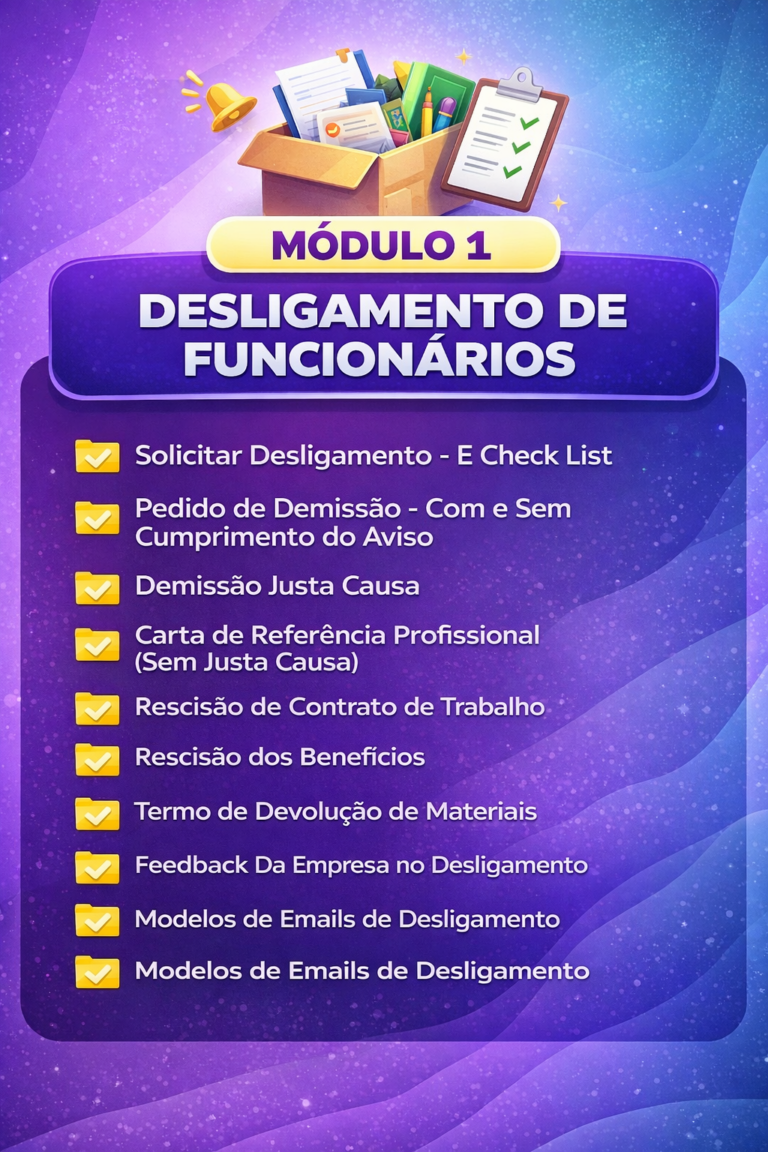 MÓDULO 1

DESLIGAMENTO DE FUNCIONÁRIOS

Solicitar Desligamento - E Check List

Pedido de Demissão - Com e Sem Cumprimento do Aviso

Demissão Justa Causa

Carta de Referência Profissional (Sem Justa Causa)

Rescisão de Contrato de Trabalho

Rescisão dos Benefícios

Termo de Devolução de Materiais

Feedback Da Empresa no Desligamento

Modelos de Emails de Desligamento

Modelos de Emails de Desligamento